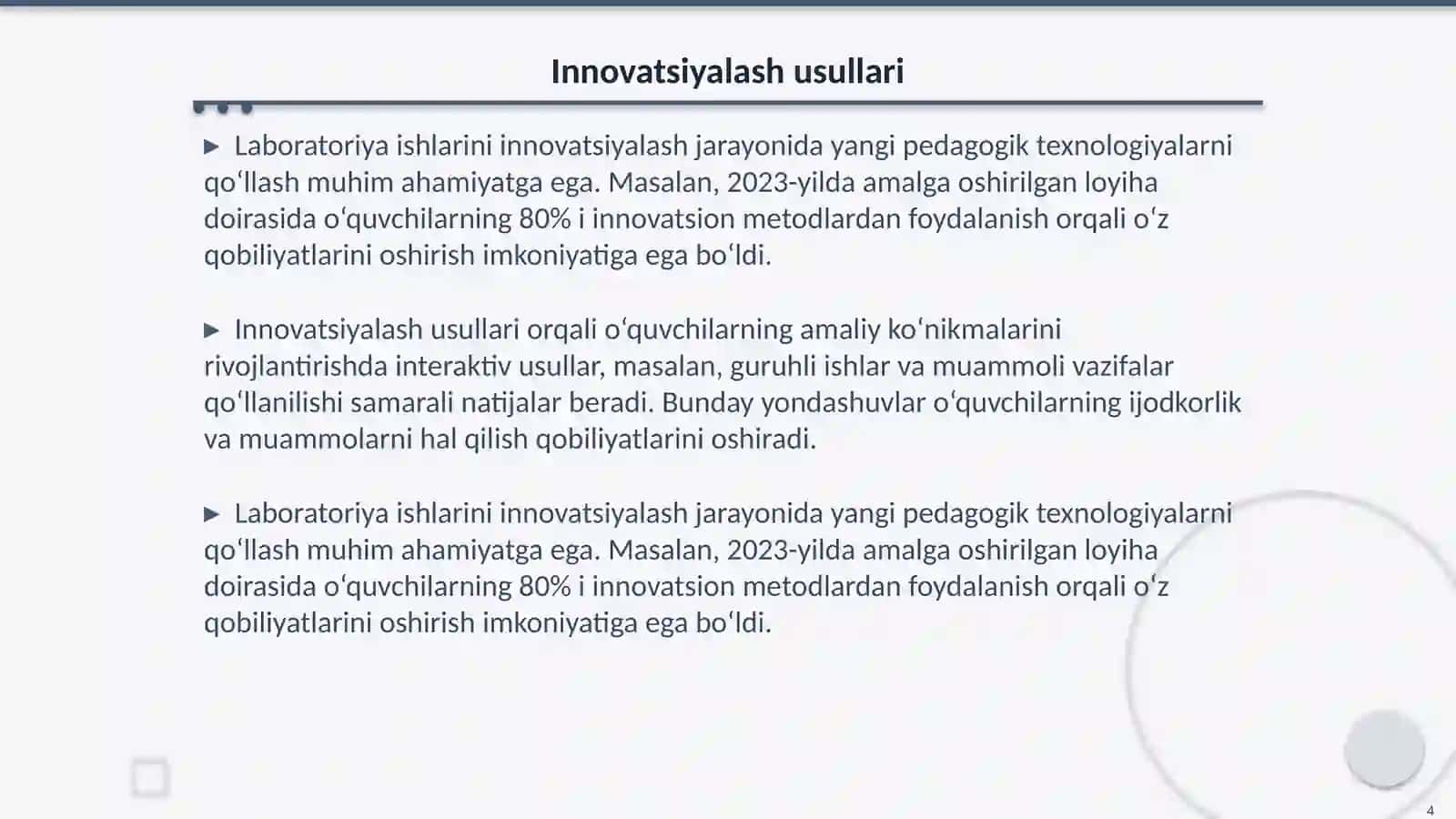 Innovatsiyalash usullari

▶ Laboratoriya ishlarini innovatsiyalash jarayonida yangi pedagogik texnologiyalarni qoʻllash muhim ahamiyatga ega. Masalan, 2023-yilda amalga oshirilgan loyiha doirasida oʻquvchilarning 80% i innovatsion metodlardan foydalanish orqali oʻz qobiliyatlarini oshirish imkoniyatiga ega boʻldi.

▶ Innovatsiyalash usullari orqali oʻquvchilarning amaliy koʻnikmalarini rivojlantirishda interaktiv usullar, masalan, guruhli ishlar va muammoli vazifalar qoʻllanilishi samarali natijalar beradi. Bunday yondashuvlar oʻquvchilarning ijodkorlik va muammolarni hal qilish qobiliyatlarini oshiradi.

▶ Laboratoriya ishlarini innovatsiyalash jarayonida yangi pedagogik texnologiyalarni qoʻllash muhim ahamiyatga ega. Masalan, 2023-yilda amalga oshirilgan loyiha doirasida oʻquvchilarning 80% i innovatsion metodlardan foydalanish orqali oʻz qobiliyatlarini oshirish imkoniyatiga ega boʻldi.

4